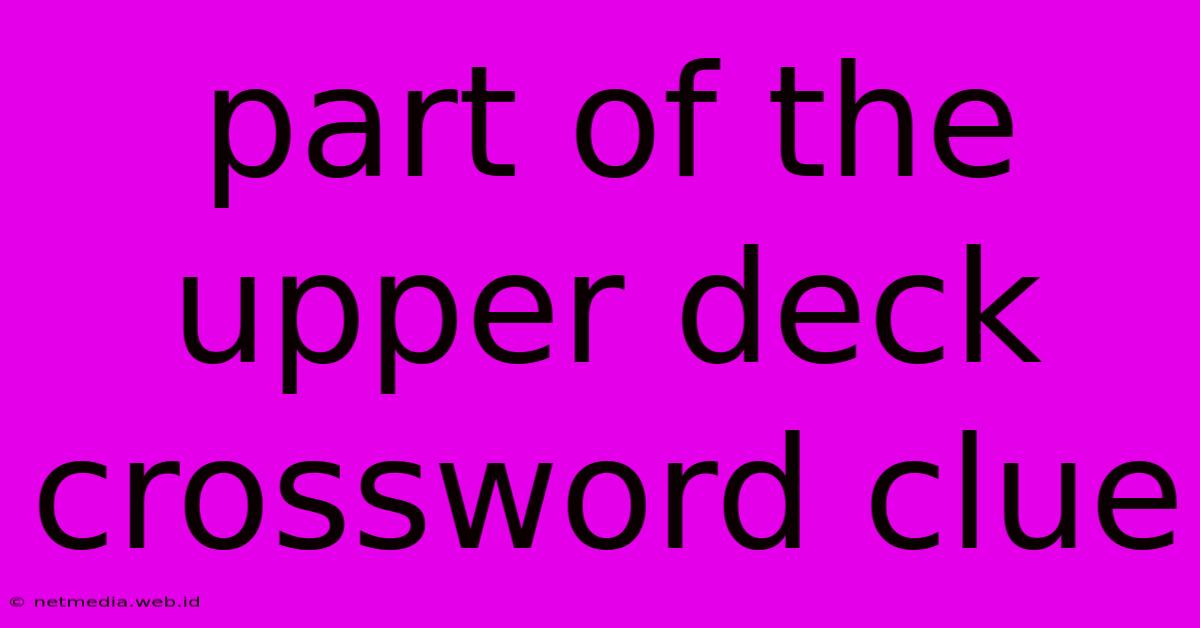 part of the upper deck crossword clue

© netmedia.web.id